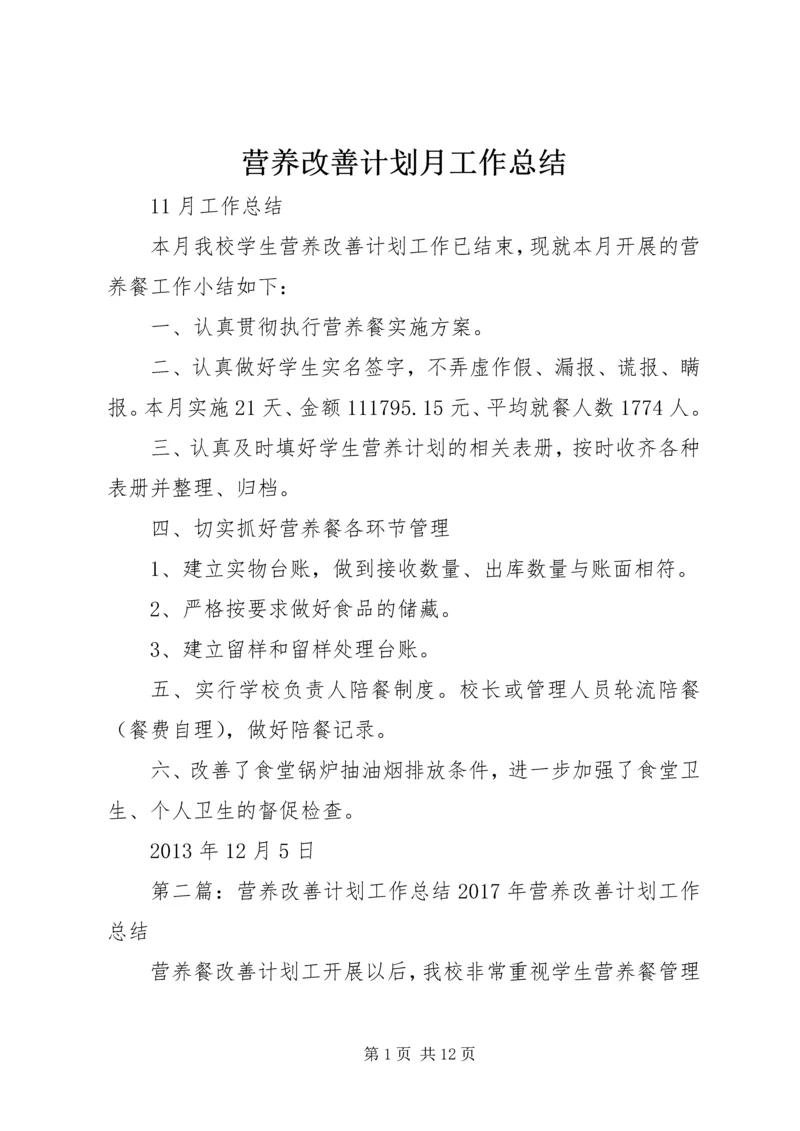 营养改善计划月工作总结

11 月工作总结

本月我校学生营养改善计划工作已结束，现就本月开展的营养餐工作小结如下：

一、认真贯彻执行营养餐实施方案。

二、认真做好学生实名签字，不弄虚作假、漏报、谎报、瞒报。本月实施 21 天、金额 111795.15 元、平均就餐人数 1774 人。

三、认真及时填好学生营养计划的相关表册，按时收齐各种表册并整理、归档。

四、切实抓好营养餐各环节管理

1、建立实物台账，做到接收数量、出库数量与账面相符。

2、严格按要求做好食品的储藏。

3、建立留样和留样处理台账。

五、实行学校负责人陪餐制度。校长或管理人员轮流陪餐（餐费自理），做好陪餐记录。

六、改善了食堂锅炉抽油烟排放条件，进一步加强了食堂卫生、个人卫生的督促检查。

2013 年 12 月 5 日

第二篇：营养改善计划工作总结 2017 年营养改善计划工作总结

营养餐改善计划工开展以后，我校非常重视学生营养餐管理

第 1 页 共 12 页